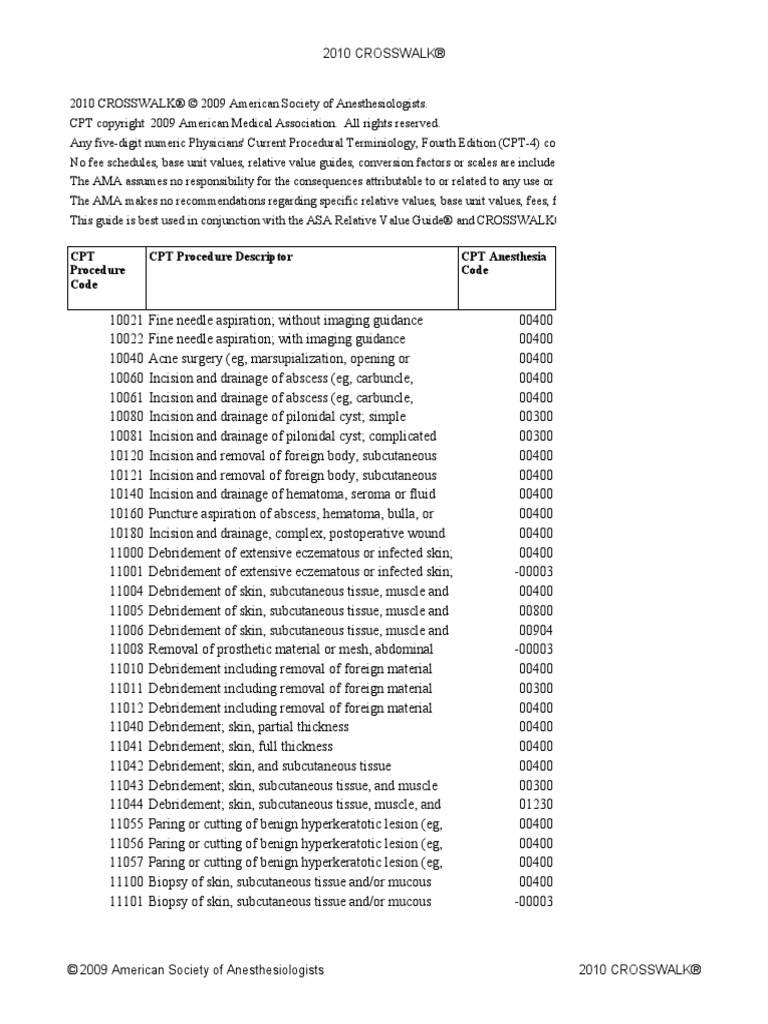 2010 CROSSWALK®

2010 CROSSWALK® © 2009 American Society of Anesthesiologists.
CPT copyright 2009 American Medical Association. All rights reserved.
Any five-digit numeric Physicians' Current Procedural Terminiology, Fourth Edition (CPT-4) co
No fee schedules, base unit values, relative value guides, conversion factors or scales are include
The AMA assumes no responsibility for the consequences attributable to or related to any use or
The AMA makes no recommendations regarding specific relative values, base unit values, fees, f
This guide is best used in conjunction with the ASA Relative Value Guide® and CROSSWALK

| CPT Procedure Code | CPT Procedure Descriptor | CPT Anesthesia Code |
|---|---|---|
| 10021 | Fine needle aspiration; without imaging guidance | 00400 |
| 10022 | Fine needle aspiration; with imaging guidance | 00400 |
| 10040 | Acne surgery (eg, marsupialization, opening or | 00400 |
| 10060 | Incision and drainage of abscess (eg, carbuncle, | 00400 |
| 10061 | Incision and drainage of abscess (eg, carbuncle, | 00400 |
| 10080 | Incision and drainage of pilonidal cyst; simple | 00300 |
| 10081 | Incision and drainage of pilonidal cyst; complicated | 00300 |
| 10120 | Incision and removal of foreign body, subcutaneous | 00400 |
| 10121 | Incision and removal of foreign body, subcutaneous | 00400 |
| 10140 | Incision and drainage of hematoma, seroma or fluid | 00400 |
| 10160 | Puncture aspiration of abscess, hematoma, bulla, or | 00400 |
| 10180 | Incision and drainage, complex, postoperative wound | 00400 |
| 11000 | Debridement of extensive eczematous or infected skin; | 00400 |
| 11001 | Debridement of extensive eczematous or infected skin; | -00003 |
| 11004 | Debridement of skin, subcutaneous tissue, muscle and | 00400 |
| 11005 | Debridement of skin, subcutaneous tissue, muscle and | 00800 |
| 11006 | Debridement of skin, subcutaneous tissue, muscle and | 00904 |
| 11008 | Removal of prosthetic material or mesh, abdominal | -00003 |
| 11010 | Debridement including removal of foreign material | 00400 |
| 11011 | Debridement including removal of foreign material | 00300 |
| 11012 | Debridement including removal of foreign material | 00400 |
| 11040 | Debridement; skin, partial thickness | 00400 |
| 11041 | Debridement; skin, full thickness | 00400 |
| 11042 | Debridement; skin, and subcutaneous tissue | 00400 |
| 11043 | Debridement; skin, subcutaneous tissue, and muscle | 00300 |
| 11044 | Debridement; skin, subcutaneous tissue, muscle, and | 01230 |
| 11055 | Paring or cutting of benign hyperkeratotic lesion (eg, | 00400 |
| 11056 | Paring or cutting of benign hyperkeratotic lesion (eg, | 00400 |
| 11057 | Paring or cutting of benign hyperkeratotic lesion (eg, | 00400 |
| 11100 | Biopsy of skin, subcutaneous tissue and/or mucous | 00400 |
| 11101 | Biopsy of skin, subcutaneous tissue and/or mucous | -00003 |

© 2009 American Society of Anesthesiologists 2010 CROSSWALK®